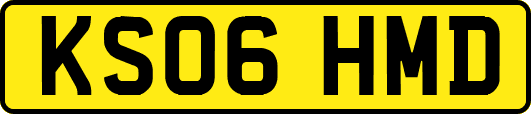 KS06 HMD